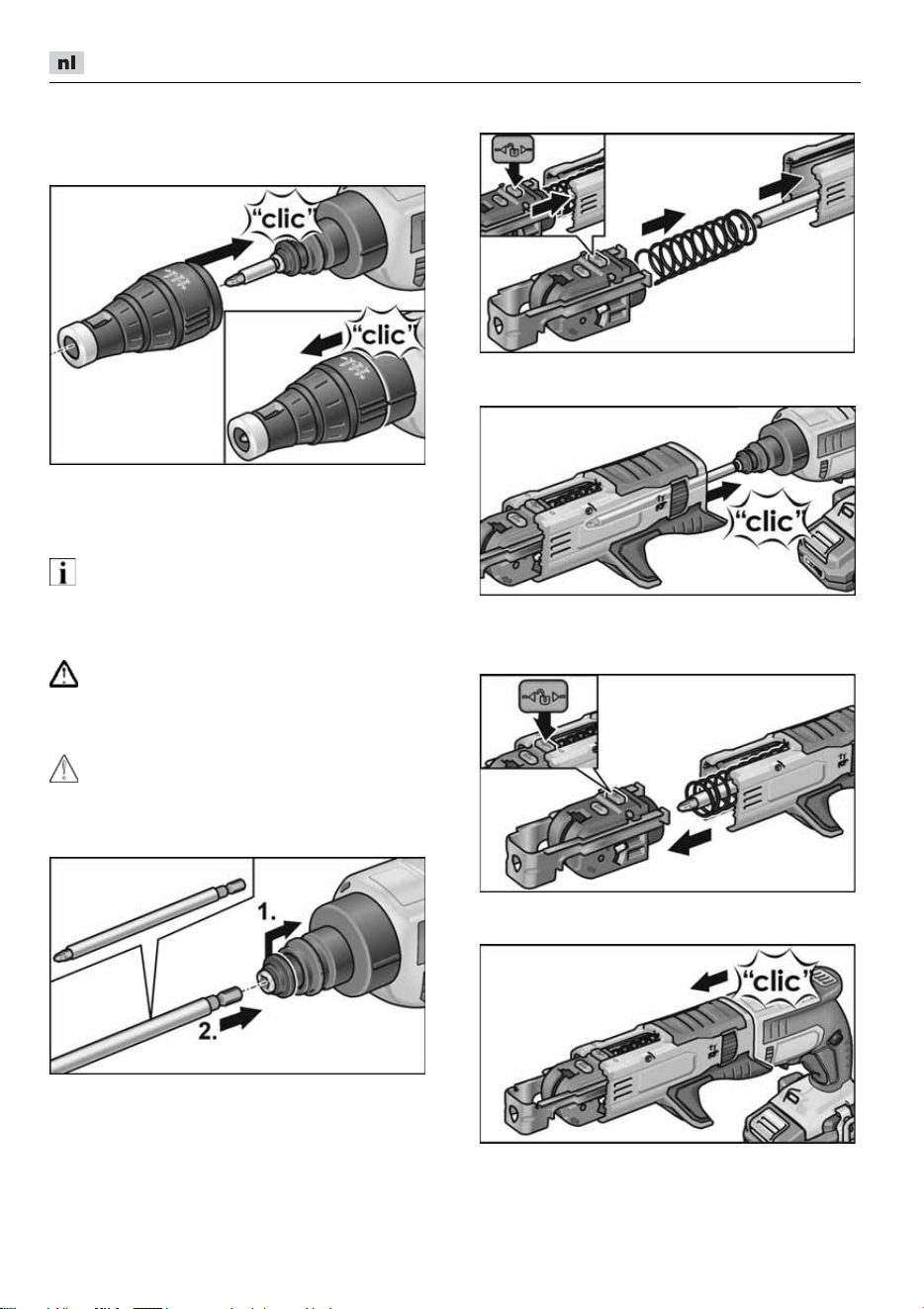 nl

"clic"

"clic"

1.

2.

"clic"

"clic"